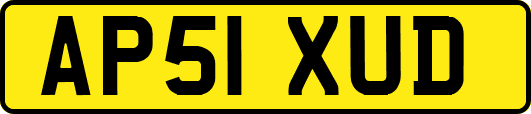 AP51 XUD